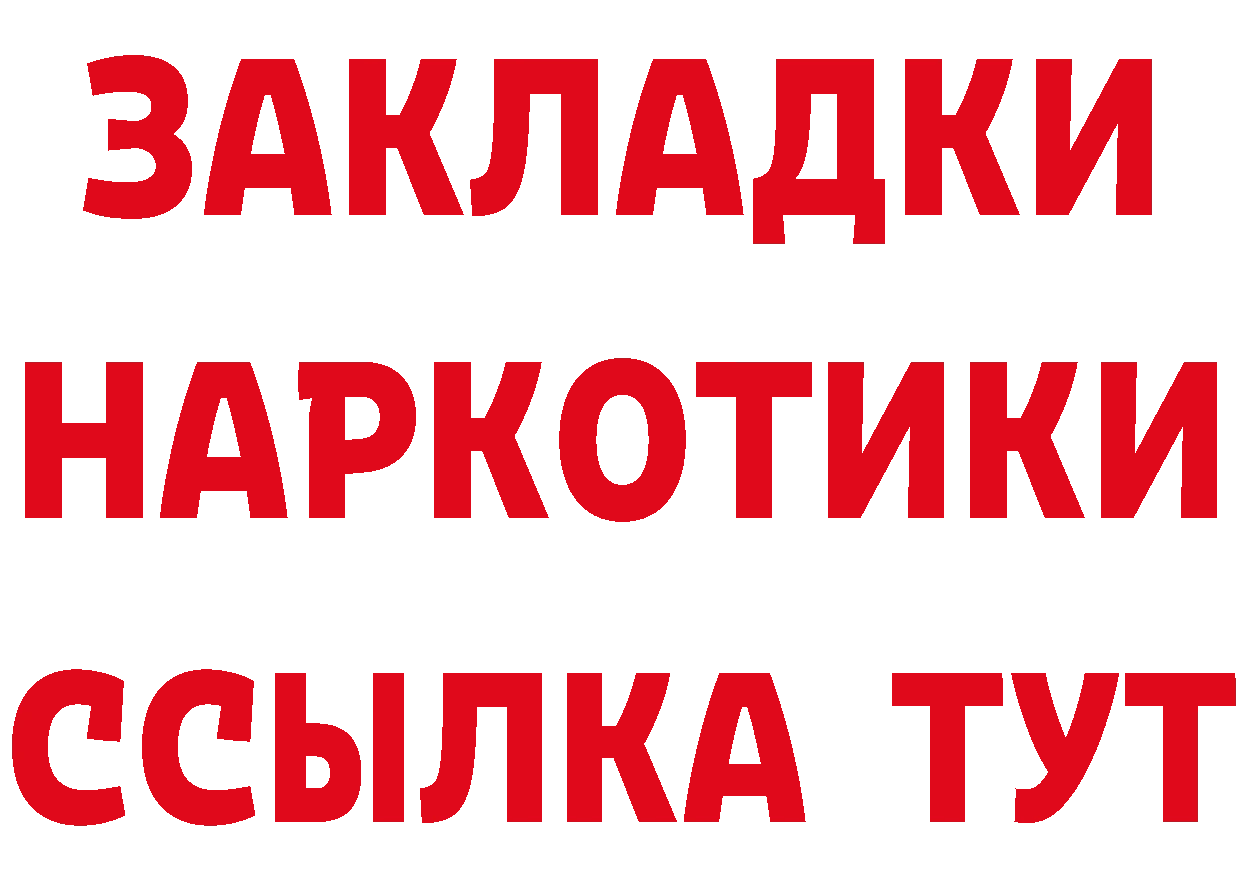 ЗАКЛАДКИ НАРКОТИКИ ССЫЛКА ТУТ